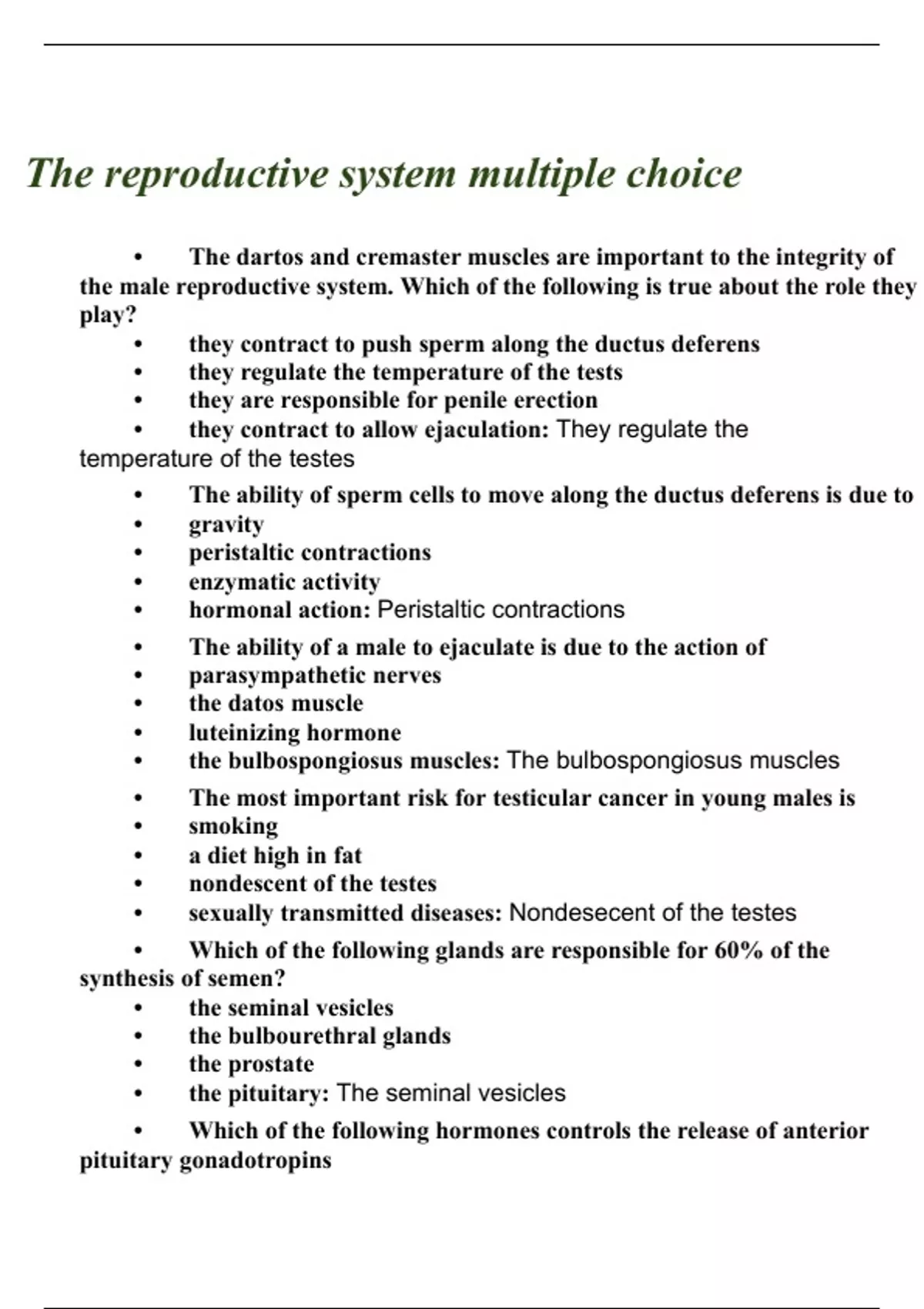 The reproductive system multiple choice

• The dartos and cremaster muscles are important to the integrity of the male reproductive system. Which of the following is true about the role they play?
• they contract to push sperm along the ductus deferens
• they regulate the temperature of the tests
• they are responsible for penile erection
• they contract to allow ejaculation: They regulate the temperature of the testes

• The ability of sperm cells to move along the ductus deferens is due to
• gravity
• peristaltic contractions
• enzymatic activity
• hormonal action: Peristaltic contractions

• The ability of a male to ejaculate is due to the action of
• parasympathetic nerves
• the datos muscle
• luteinizing hormone
• the bulbospongiosus muscles: The bulbospongiosus muscles

• The most important risk for testicular cancer in young males is
• smoking
• a diet high in fat
• nondescent of the testes
• sexually transmitted diseases: Nondesecent of the testes

• Which of the following glands are responsible for 60% of the synthesis of semen?
• the seminal vesicles
• the bulbourethral glands
• the prostate
• the pituitary: The seminal vesicles

• Which of the following hormones controls the release of anterior pituitary gonadotropins